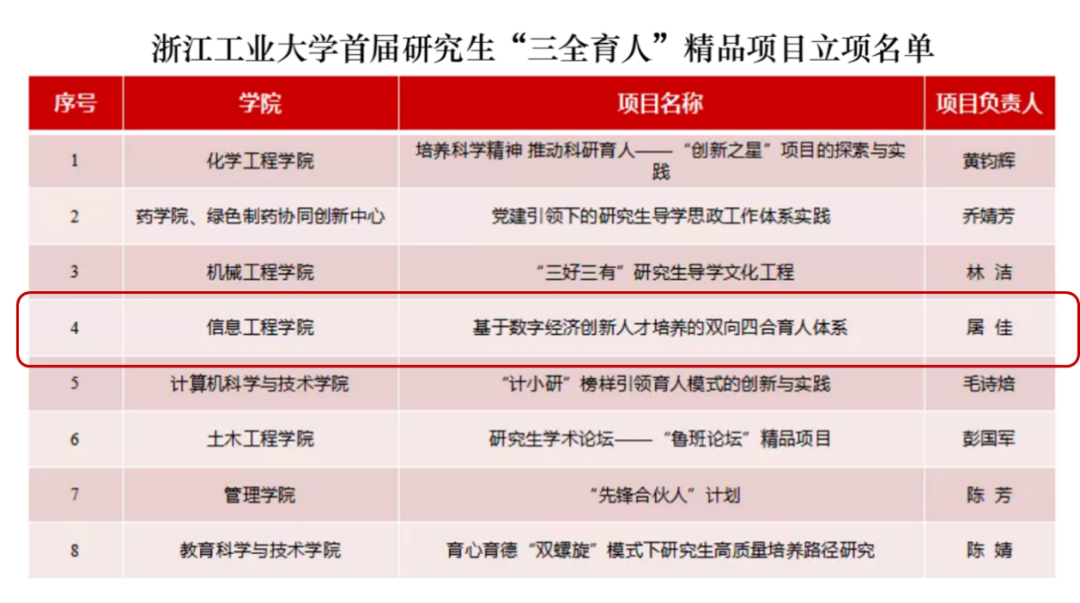 浙江工业大学首届研究生“三全育人”精品项目立项名单

| 序号 | 学院 | 项目名称 | 项目负责人 |
|---|---|---|---|
| 1 | 化学工程学院 | 培养科学精神 推动科研育人——“创新之星”项目的探索与实践 | 黄钧辉 |
| 2 | 药学院、绿色制药协同创新中心 | 党建引领下的研究生导学思政工作体系实践 | 乔婧芳 |
| 3 | 机械工程学院 | “三好三有”研究生导学文化工程 | 林 洁 |
| 4 | 信息工程学院 | 基于数字经济创新人才培养的双向四合育人体系 | 屠 佳 |
| 5 | 计算机科学与技术学院 | “计小研”榜样引领育人模式的创新与实践 | 毛诗焙 |
| 6 | 土木工程学院 | 研究生学术论坛——“鲁班论坛”精品项目 | 彭国军 |
| 7 | 管理学院 | “先锋合伙人”计划 | 陈 芳 |
| 8 | 教育科学与技术学院 | 育心育德“双螺旋”模式下研究生高质量培养路径研究 | 陈 婧 |